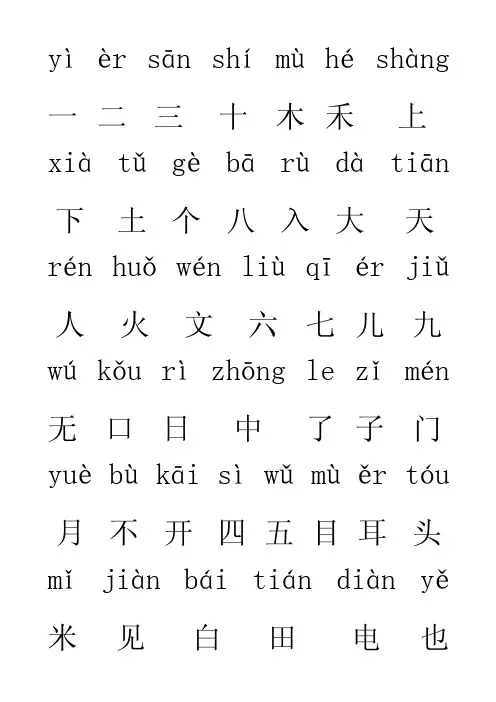 yì èr sān shí mù hé shàng

一 二 三 十 木 禾 上

xià tǔ gè bā rù dà tiān

下 土 个 八 入 大 天

rén huǒ wén liù qī ér jiǔ

人 火 文 六 七 儿 九

wú kǒu rì zhōng le zǐ mén

无 口 日 中 了 子 门

yuè bù kāi sì wǔ mù ěr tóu

月 不 开 四 五 目 耳 头

mǐ jiàn bái tián diàn yě

米 见 白 田 电 也